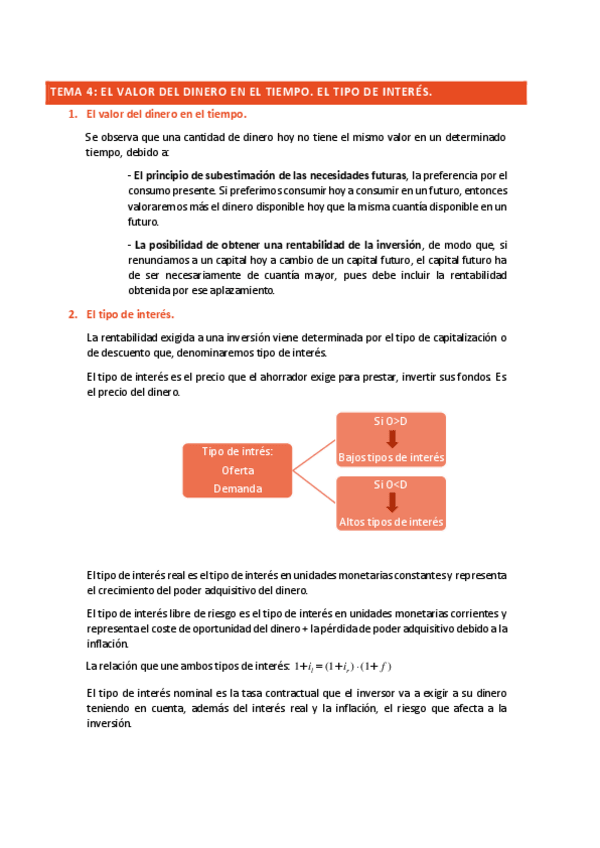 TEMA 4: EL VALOR DEL DINERO EN EL TIEMPO. EL TIPO DE INTERÉS.

1. El valor del dinero en el tiempo.

Se observa que una cantidad de dinero hoy no tiene el mismo valor en un determinado tiempo, debido a:

- El principio de subestimación de las necesidades futuras, la preferencia por el consumo presente. Si preferimos consumir hoy a consumir en un futuro, entonces valoraremos más el dinero disponible hoy que la misma cuantía disponible en un futuro.

- La posibilidad de obtener una rentabilidad de la inversión, de modo que, si renunciamos a un capital hoy a cambio de un capital futuro, el capital futuro ha de ser necesariamente de cuantía mayor, pues debe incluir la rentabilidad obtenida por ese aplazamiento.

2. El tipo de interés.

La rentabilidad exigida a una inversión viene determinada por el tipo de capitalización o de descuento que, denominaremos tipo de interés.

El tipo de interés es el precio que el ahorrador exige para prestar, invertir sus fondos. Es el precio del dinero.

Tipo de intrés:
Oferta
Demanda

Si O>D
Bajos tipos de interés

Si O<D
Altos tipos de interés

El tipo de interés real es el tipo de interés en unidades monetarias constantes y representa el crecimiento del poder adquisitivo del dinero.

El tipo de interés libre de riesgo es el tipo de interés en unidades monetarias corrientes y representa el coste de oportunidad del dinero + la pérdida de poder adquisitivo debido a la inflación.

La relación que une ambos tipos de interés: $1+i_l=(1+i_r)\cdot(1+f)$

El tipo de interés nominal es la tasa contractual que el inversor va a exigir a su dinero teniendo en cuenta, además del interés real y la inflación, el riesgo que afecta a la inversión.